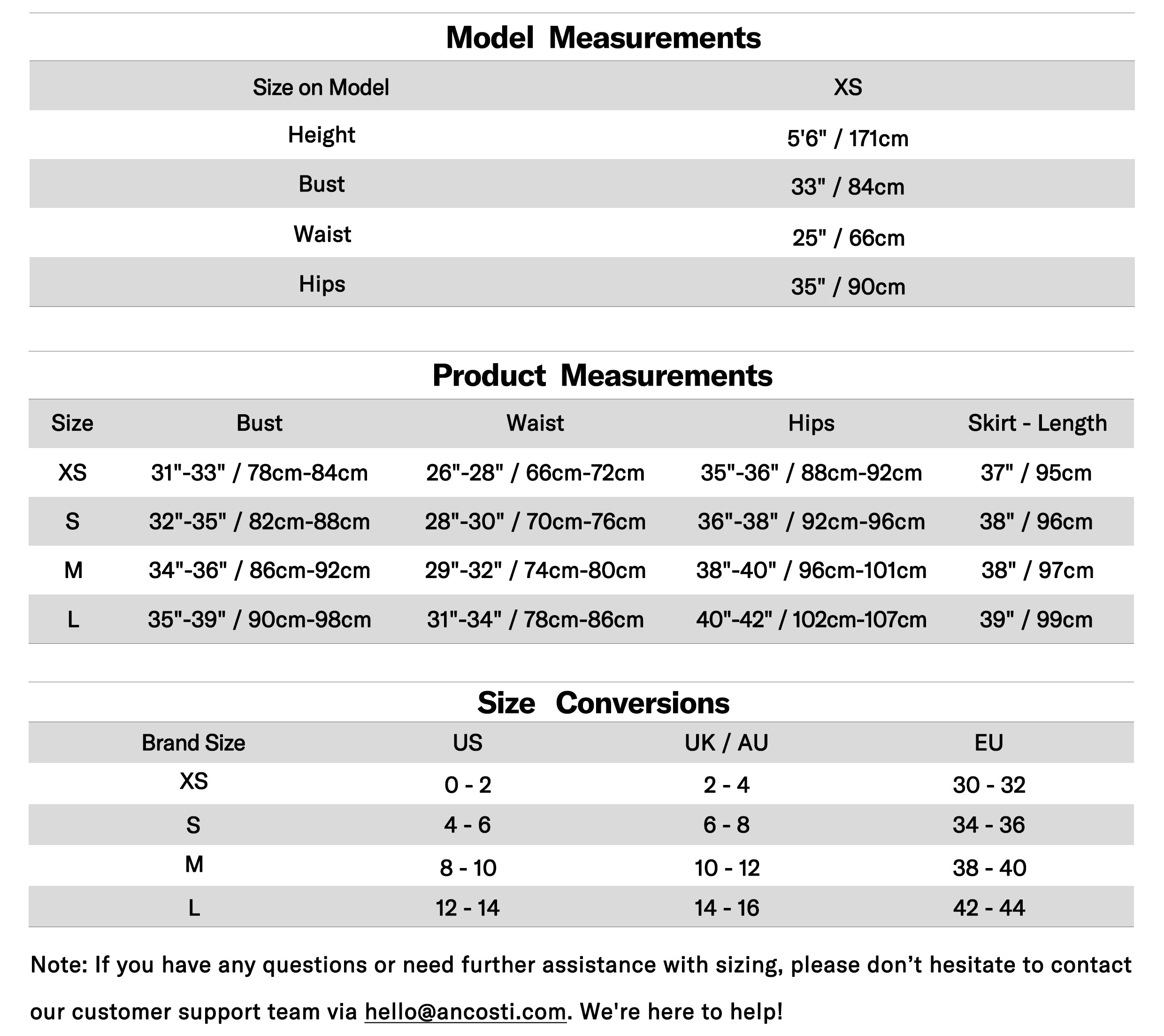 Model Measurements

| Size on Model | XS |
|---|---|
| Height | 5'6" / 171cm |
| Bust | 33" / 84cm |
| Waist | 25" / 66cm |
| Hips | 35" / 90cm |

Product Measurements

| Size | Bust | Waist | Hips | Skirt - Length |
|---|---|---|---|---|
| XS | 31"-33" / 78cm-84cm | 26"-28" / 66cm-72cm | 35"-36" / 88cm-92cm | 37" / 95cm |
| S | 32"-35" / 82cm-88cm | 28"-30" / 70cm-76cm | 36"-38" / 92cm-96cm | 38" / 96cm |
| M | 34"-36" / 86cm-92cm | 29"-32" / 74cm-80cm | 38"-40" / 96cm-101cm | 38" / 97cm |
| L | 35"-39" / 90cm-98cm | 31"-34" / 78cm-86cm | 40"-42" / 102cm-107cm | 39" / 99cm |

Size Conversions

| Brand Size | US | UK / AU | EU |
|---|---|---|---|
| XS | 0 - 2 | 2 - 4 | 30 - 32 |
| S | 4 - 6 | 6 - 8 | 34 - 36 |
| M | 8 - 10 | 10 - 12 | 38 - 40 |
| L | 12 - 14 | 14 - 16 | 42 - 44 |

Note: If you have any questions or need further assistance with sizing, please don’t hesitate to contact our customer support team via hello@ancosti.com. We're here to help!